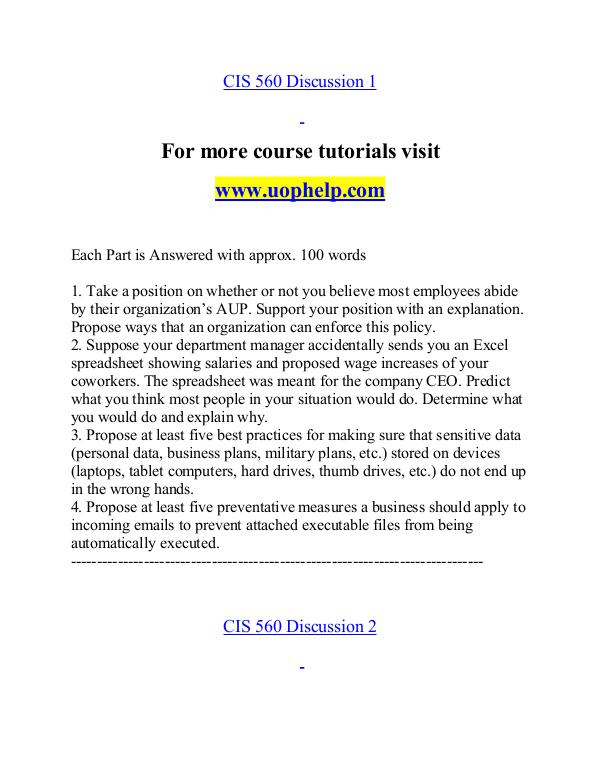 CIS 560 Discussion 1

For more course tutorials visit

www.uophelp.com

Each Part is Answered with approx. 100 words

1. Take a position on whether or not you believe most employees abide by their organization's AUP. Support your position with an explanation. Propose ways that an organization can enforce this policy.
2. Suppose your department manager accidentally sends you an Excel spreadsheet showing salaries and proposed wage increases of your coworkers. The spreadsheet was meant for the company CEO. Predict what you think most people in your situation would do. Determine what you would do and explain why.
3. Propose at least five best practices for making sure that sensitive data (personal data, business plans, military plans, etc.) stored on devices (laptops, tablet computers, hard drives, thumb drives, etc.) do not end up in the wrong hands.
4. Propose at least five preventative measures a business should apply to incoming emails to prevent attached executable files from being automatically executed.
--------------------------------------------------------------------------------

CIS 560 Discussion 2